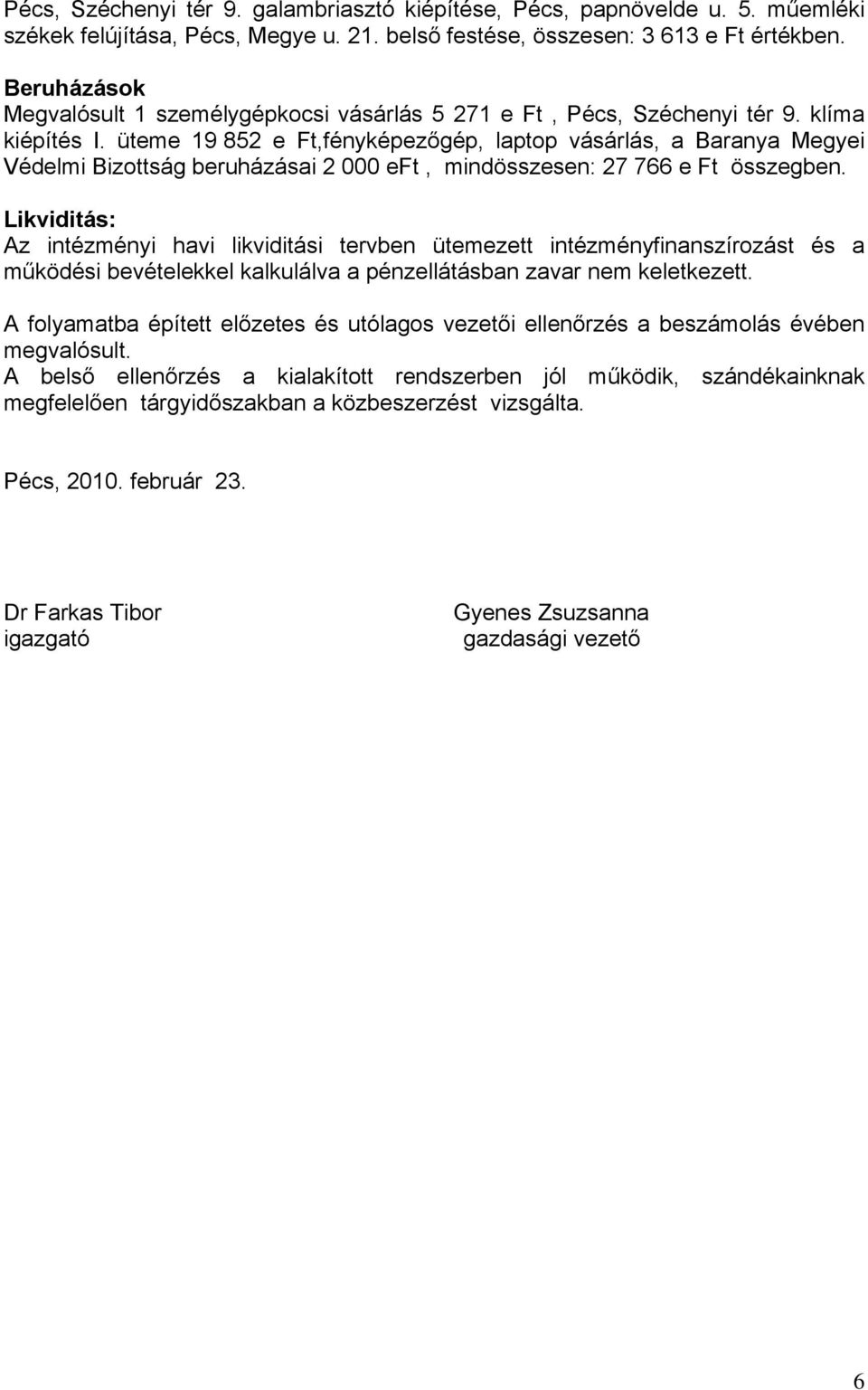 Pécs, Széchenyi tér 9. galambriasztó kiépítése, Pécs, papnövelde u. 5. műemléki székek felújítása, Pécs, Megye u. 21. belső festése, összesen: 3 613 e Ft értékben.

Beruházások
Megvalósult 1 személygépkocsi vásárlás 5 271 e Ft , Pécs, Széchenyi tér 9. klíma kiépítés I. üteme 19 852 e Ft,fényképezőgép, laptop vásárlás, a Baranya Megyei Védelmi Bizottság beruházásai 2 000 eFt , mindösszesen: 27 766 e Ft összegben.

Likviditás:
Az intézményi havi likviditási tervben ütemezett intézményfinanszírozást és a működési bevételekkel kalkulálva a pénzellátásban zavar nem keletkezett.

A folyamatba épített előzetes és utólagos vezetői ellenőrzés a beszámolás évében megvalósult.
A belső ellenőrzés a kialakított rendszerben jól működik, szándékainknak megfelelően tárgyidőszakban a közbeszerzést vizsgálta.

Pécs, 2010. február 23.

Dr Farkas Tibor
igazgató

Gyenes Zsuzsanna
gazdasági vezető

6